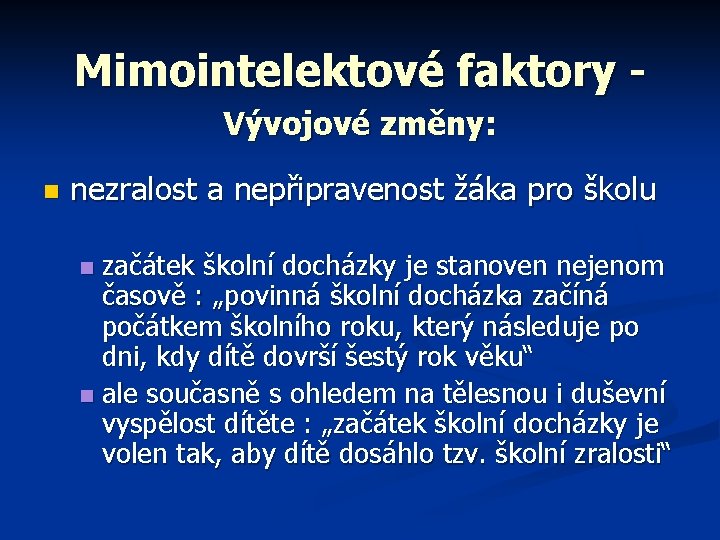 Mimointelektové faktory - Vývojové změny:

nezralost a nepřipravenost žáka pro školu

začátek školní docházky je stanoven nejenom časově : „povinná školní docházka začíná počátkem školního roku, který následuje po dni, kdy dítě dovrší šestý rok věku“

ale současně s ohledem na tělesnou i duševní vyspělost dítěte : „začátek školní docházky je volen tak, aby dítě dosáhlo tzv. školní zralosti“